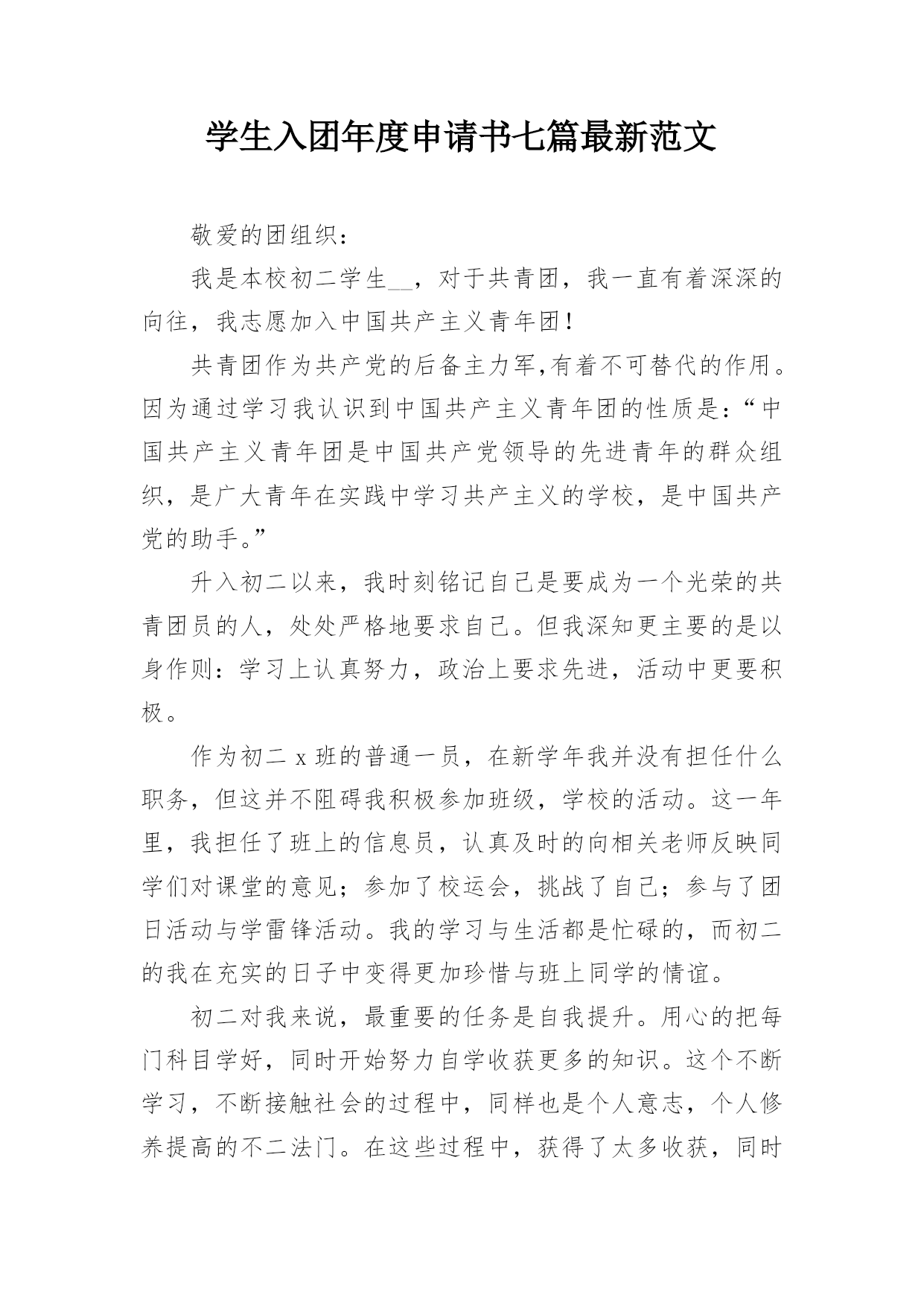 学生入团年度申请书七篇最新范文

敬爱的团组织：

我是本校初二学生__，对于共青团，我一直有着深深的向往，我志愿加入中国共产主义青年团！

共青团作为共产党的后备主力军,有着不可替代的作用。因为通过学习我认识到中国共产主义青年团的性质是：“中国共产主义青年团是中国共产党领导的先进青年的群众组织，是广大青年在实践中学习共产主义的学校，是中国共产党的助手。”

升入初二以来，我时刻铭记自己是要成为一个光荣的共青团员的人，处处严格地要求自己。但我深知更主要的是以身作则：学习上认真努力，政治上要求先进，活动中更要积极。

作为初二 x 班的普通一员，在新学年我并没有担任什么职务，但这并不阻碍我积极参加班级，学校的活动。这一年里，我担任了班上的信息员，认真及时的向相关老师反映同学们对课堂的意见；参加了校运会，挑战了自己；参与了团日活动与学雷锋活动。我的学习与生活都是忙碌的，而初二的我在充实的日子中变得更加珍惜与班上同学的情谊。

初二对我来说，最重要的任务是自我提升。用心的把每门科目学好，同时开始努力自学收获更多的知识。这个不断学习，不断接触社会的过程中，同样也是个人意志，个人修养提高的不二法门。在这些过程中，获得了太多收获，同时